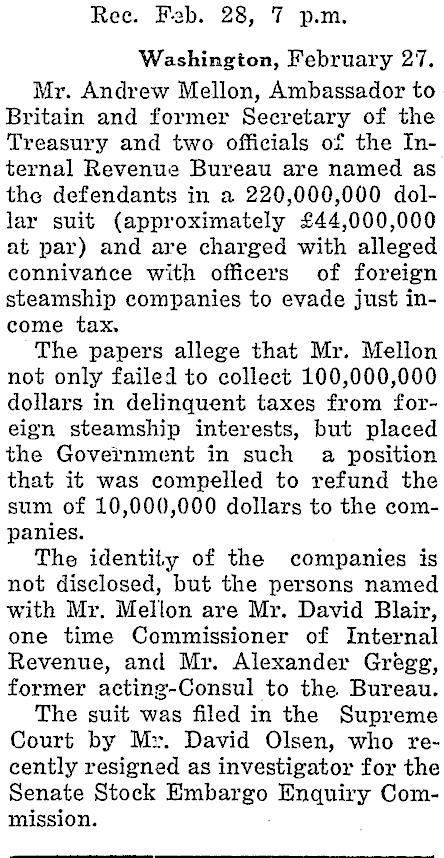 Rec. Feb. 28, 7 p.m.

Washington, February 27.

Mr. Andrew Mellon, Ambassador to Britain and former Secretary of the Treasury and two officials of the Internal Revenue Bureau are named as the defendants in a 220,000,000 dollar suit (approximately £44,000,000 at par) and are charged with alleged connivance with officers of foreign steamship companies to evade just income tax.

The papers allege that Mr. Mellon not only failed to collect 100,000,000 dollars in delinquent taxes from foreign steamship interests, but placed the Government in such a position that it was compelled to refund the sum of 10,000,000 dollars to the companies.

The identity of the companies is not disclosed, but the persons named with Mr. Mellon are Mr. David Blair, one time Commissioner of Internal Revenue, and Mr. Alexander Gregg, former acting-Consul to the Bureau.

The suit was filed in the Supreme Court by Mr. David Olsen, who recently resigned as investigator for the Senate Stock Embargo Enquiry Commission.